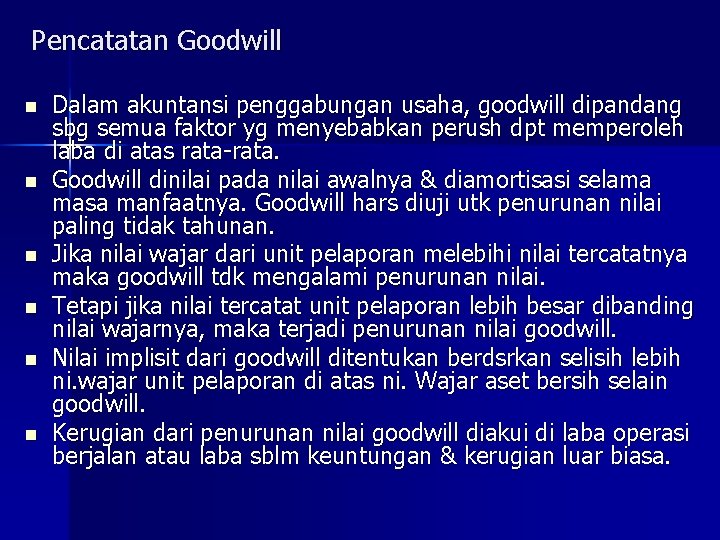 Pencatatan Goodwill

- Dalam akuntansi penggabungan usaha, goodwill dipandang sbg semua faktor yg menyebabkan perush dpt memperoleh laba di atas rata-rata.
- Goodwill dinilai pada nilai awalnya & diamortisasi selama masa manfaatnya. Goodwill hars diuji utk penurunan nilai paling tidak tahunan.
- Jika nilai wajar dari unit pelaporan melebihi nilai tercatatnya maka goodwill tdk mengalami penurunan nilai.
- Tetapi jika nilai tercatat unit pelaporan lebih besar dibanding nilai wajarnya, maka terjadi penurunan nilai goodwill.
- Nilai implisit dari goodwill ditentukan berdsrkan selisih lebih ni.wajar unit pelaporan di atas ni. Wajar aset bersih selain goodwill.
- Kerugian dari penurunan nilai goodwill diakui di laba operasi berjalan atau laba sblm keuntungan & kerugian luar biasa.